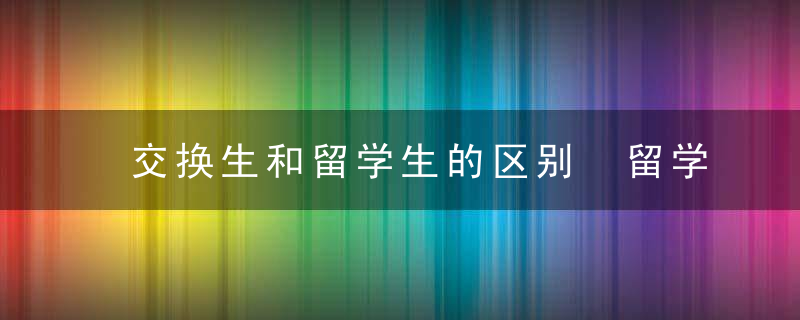 交换生和留学生的区别　留学